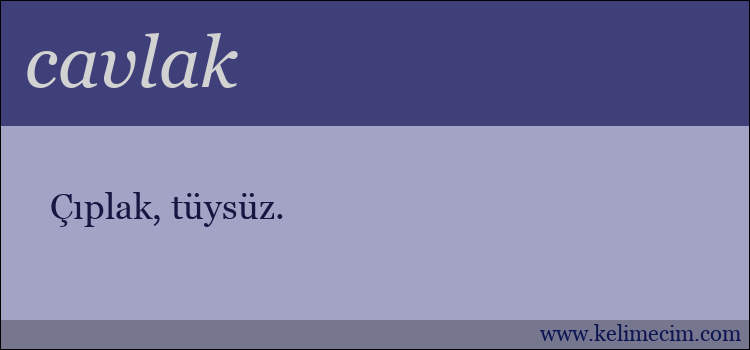 cavlak

Çıplak, tüysüz.

www.kelimecim.com